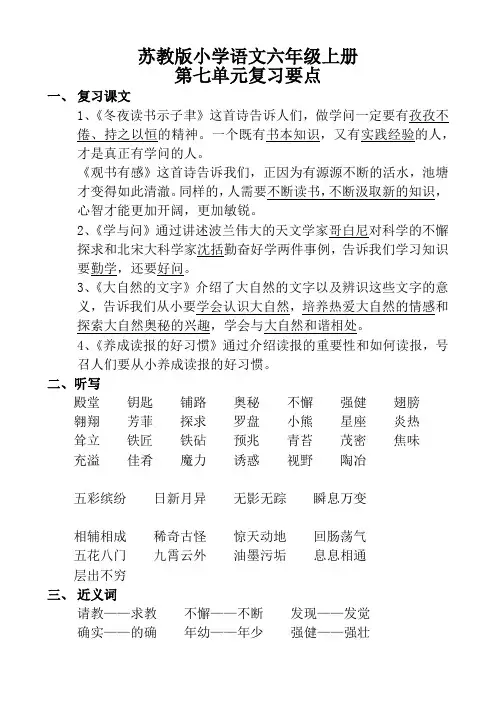 苏教版小学语文六年级上册
第七单元复习要点

一、复习课文

1、《冬夜读书示子聿》这首诗告诉人们，做学问一定要有孜孜不倦、持之以恒的精神。一个既有书本知识，又有实践经验的人，才是真正有学问的人。

《观书有感》这首诗告诉我们，正因为有源源不断的活水，池塘才变得如此清澈。同样的，人需要不断读书，不断汲取新的知识，心智才能更加开阔，更加敏锐。

2、《学与问》通过讲述波兰伟大的天文学家哥白尼对科学的不懈探求和北宋大科学家沈括勤奋好学两件事例，告诉我们学习知识要勤学，还要好问。

3、《大自然的文字》介绍了大自然的文字以及辨识这些文字的意义，告诉我们从小要学会认识大自然，培养热爱大自然的情感和探索大自然奥秘的兴趣，学会与大自然和谐相处。

4、《养成读报的好习惯》通过介绍读报的重要性和如何读报，号召人们要从小养成读报的好习惯。

二、听写

殿堂　钥匙　铺路　奥秘　不懈　强健　翅膀
翱翔　芳菲　探求　罗盘　小熊　星座　炎热
耸立　铁匠　铁砧　预兆　青苔　茂密　焦味
充溢　佳肴　魔力　诱惑　视野　陶冶

五彩缤纷　日新月异　无影无踪　瞬息万变

相辅相成　稀奇古怪　惊天动地　回肠荡气
五花八门　九霄云外　油墨污垢　息息相通
层出不穷

三、近义词

请教——求教　不懈——不断　发现——发觉
确实——的确　年幼——年少　强健——强壮